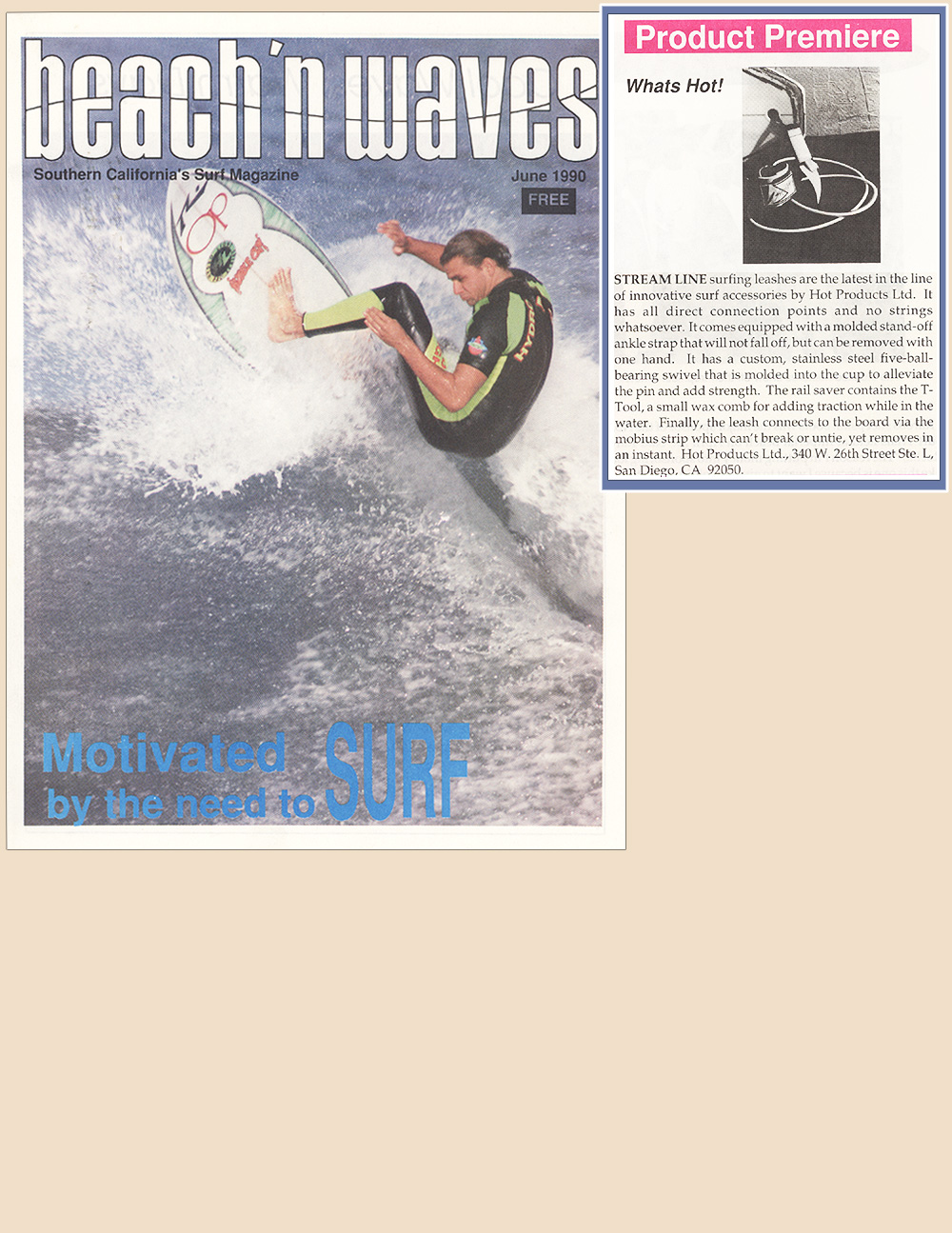 beach'n waves

Southern California's Surf Magazine

June 1990

FREE

Motivated by the need to SURF

Product Premiere

Whats Hot!

STREAM LINE surfing leashes are the latest in the line of innovative surf accessories by Hot Products Ltd. It has all direct connection points and no strings whatsoever. It comes equipped with a molded stand-off ankle strap that will not fall off, but can be removed with one hand. It has a custom, stainless steel five-ball-bearing swivel that is molded into the cup to alleviate the pin and add strength. The rail saver contains the T-Tool, a small wax comb for adding traction while in the water. Finally, the leash connects to the board via the mobius strip which can't break or untie, yet removes in an instant. Hot Products Ltd., 340 W. 26th Street Ste. L, San Diego, CA 92050.